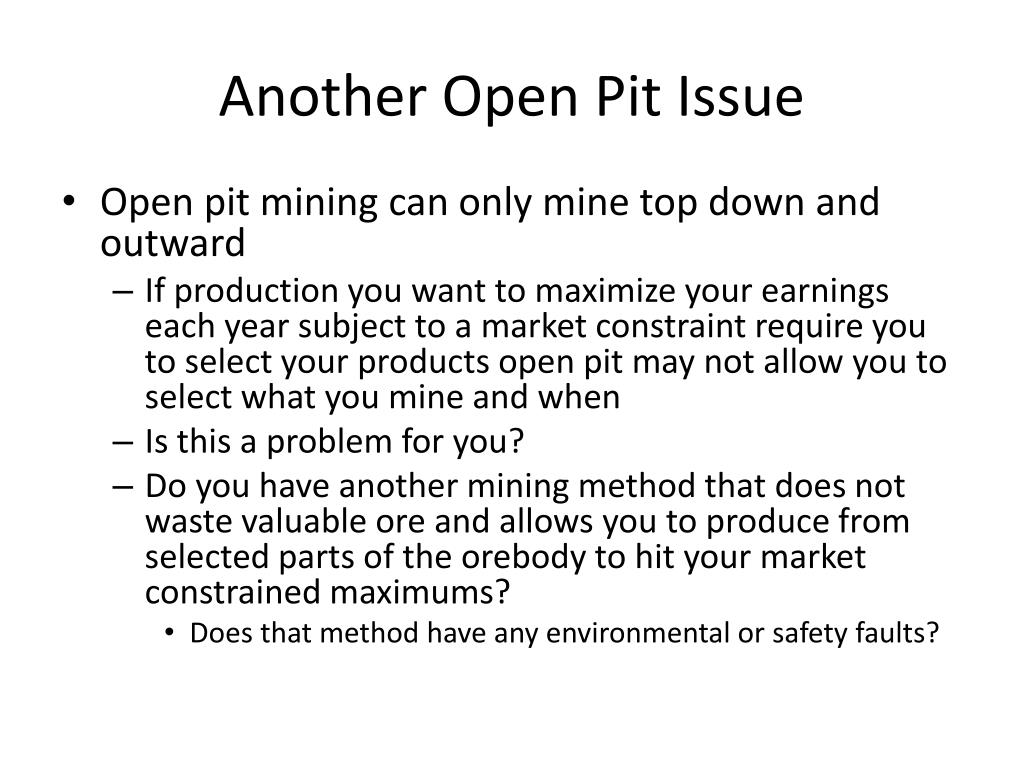 Another Open Pit Issue

• Open pit mining can only mine top down and outward
– If production you want to maximize your earnings each year subject to a market constraint require you to select your products open pit may not allow you to select what you mine and when
– Is this a problem for you?
– Do you have another mining method that does not waste valuable ore and allows you to produce from selected parts of the orebody to hit your market constrained maximums?
• Does that method have any environmental or safety faults?